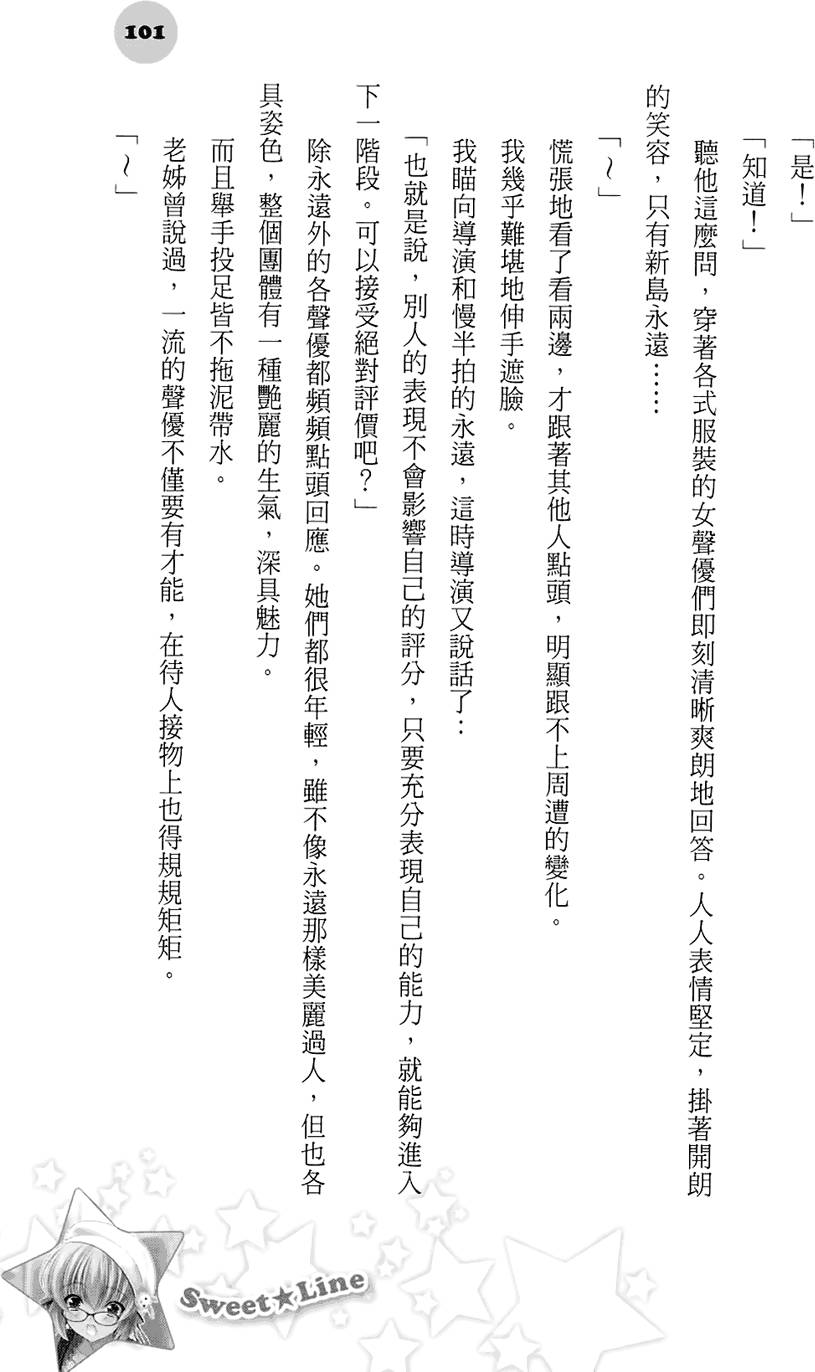 101

「是！」

「知道！」

聽他這麼問，穿著各式服裝的女聲優們即刻清晰爽朗地回答。人人表情堅定，掛著開朗的笑容，只有新島永遠……

「～」

慌張地看了看兩邊，才跟著其他人點頭，明顯跟不上周遭的變化。

我幾乎難堪地伸手遮臉。

我瞄向導演和慢半拍的永遠，這時導演又說話了：

「也就是說，別人的表現不會影響自己的評分，只要充分表現自己的能力，就能夠進入下一階段。可以接受絕對評價吧？」

除永遠外的各聲優都頻頻點頭回應。她們都很年輕，雖不像永遠那樣美麗過人，但也各具姿色，整個團體有一種艷麗的生氣，深具魅力。

而且舉手投足皆不拖泥帶水。

老姊曾說過，一流的聲優不僅要有才能，在待人接物上也得規規矩矩。

「～」

Sweet★Line